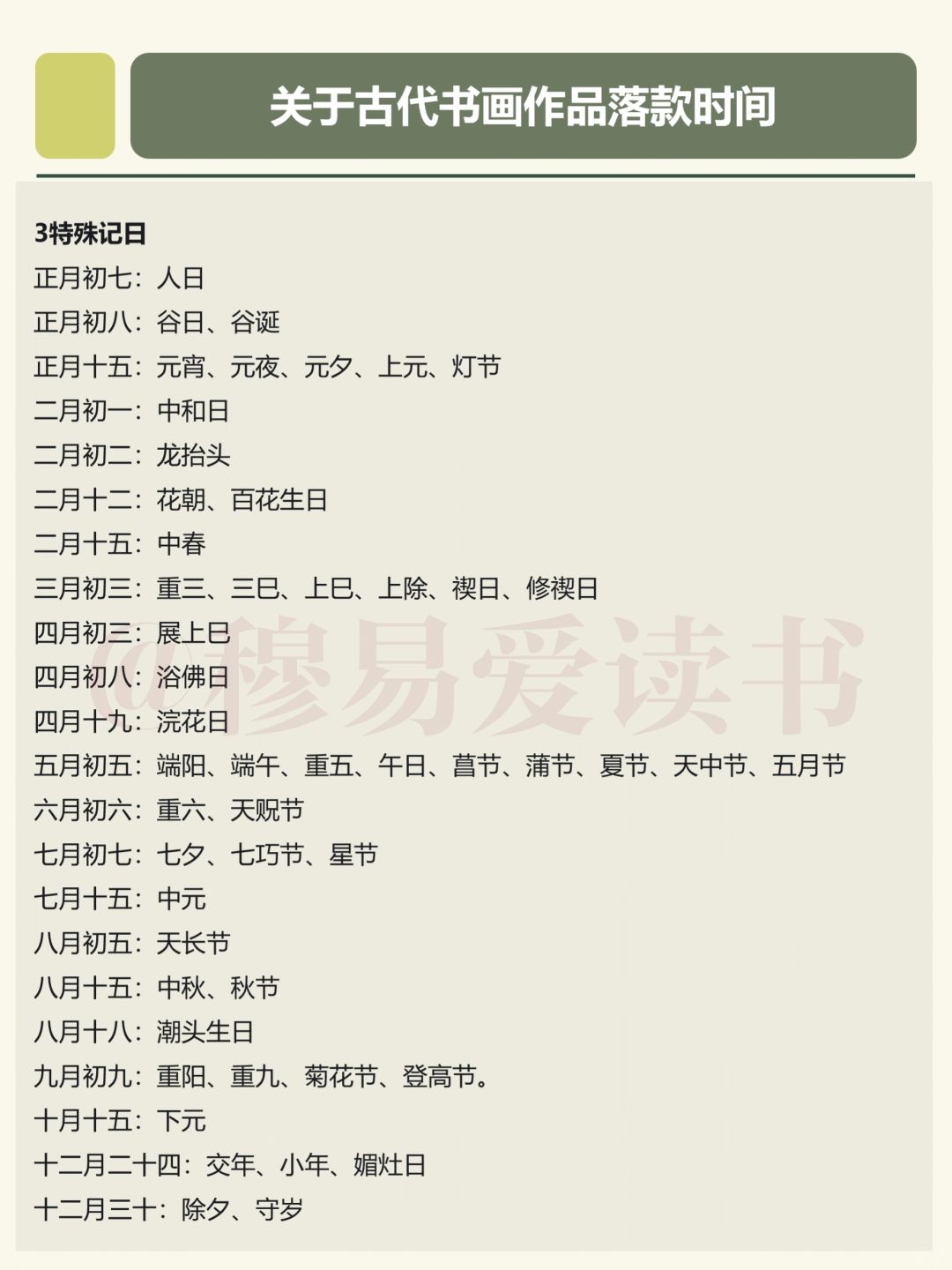 关于古代书画作品落款时间

3特殊记日
正月初七：人日
正月初八：谷日、谷诞
正月十五：元宵、元夜、元夕、上元、灯节
二月初一：中和日
二月初二：龙抬头
二月十二：花朝、百花生日
二月十五：中春
三月初三：重三、三巳、上巳、上除、禊日、修禊日
四月初三：展上巳
四月初八：浴佛日
四月十九：浣花日
五月初五：端阳、端午、重五、午日、菖节、蒲节、夏节、天中节、五月节
六月初六：重六、天贶节
七月初七：七夕、七巧节、星节
七月十五：中元
八月初五：天长节
八月十五：中秋、秋节
八月十八：潮头生日
九月初九：重阳、重九、菊花节、登高节。
十月十五：下元
十二月二十四：交年、小年、媚灶日
十二月三十：除夕、守岁

@穆易爱读书